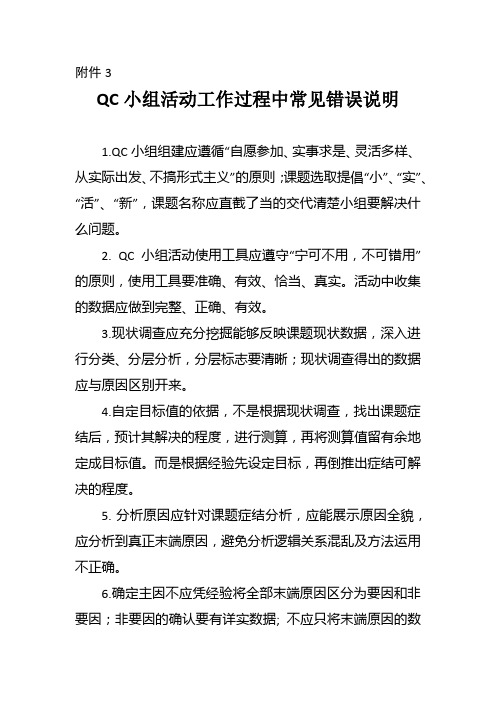 附件 3

QC 小组活动工作过程中常见错误说明

1.QC 小组组建应遵循“自愿参加、实事求是、灵活多样、从实际出发、不搞形式主义”的原则；课题选取提倡“小”、“实”、“活”、“新”，课题名称应直截了当的交代清楚小组要解决什么问题。

2. QC 小组活动使用工具应遵守“宁可不用，不可错用”的原则，使用工具要准确、有效、恰当、真实。活动中收集的数据应做到完整、正确、有效。

3.现状调查应充分挖掘能够反映课题现状数据，深入进行分类、分层分析，分层标志要清晰；现状调查得出的数据应与原因区别开来。

4.自定目标值的依据，不是根据现状调查，找出课题症结后，预计其解决的程度，进行测算，再将测算值留有余地定成目标值。而是根据经验先设定目标，再倒推出症结可解决的程度。

5. 分析原因应针对课题症结分析，应能展示原因全貌，应分析到真正末端原因，避免分析逻辑关系混乱及方法运用不正确。

6.确定主因不应凭经验将全部末端原因区分为要因和非要因；非要因的确认要有详实数据; 不应只将末端原因的数